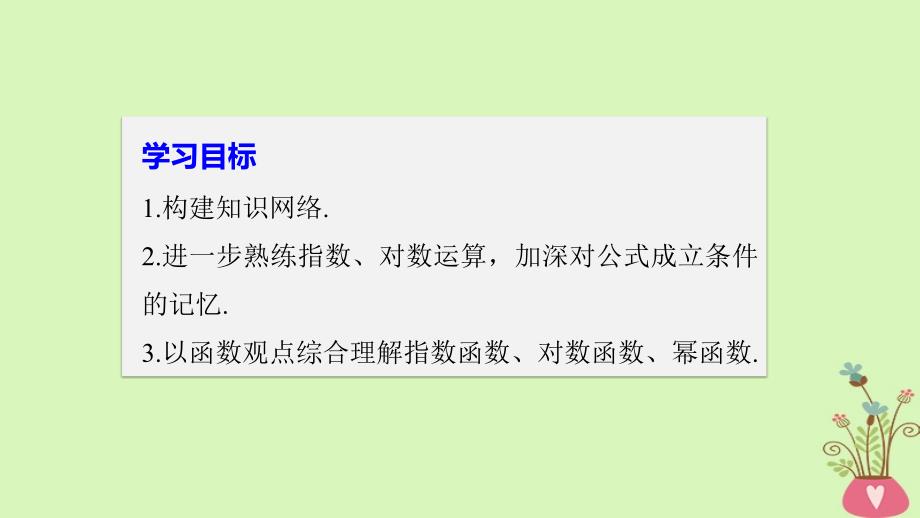 学习目标

1.构建知识网络.

2.进一步熟练指数、对数运算，加深对公式成立条件的记忆.

3.以函数观点综合理解指数函数、对数函数、幂函数.